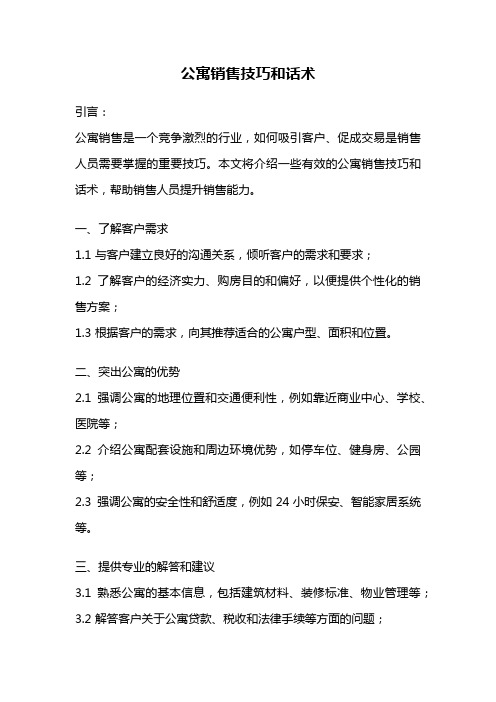 公寓销售技巧和话术

引言：

公寓销售是一个竞争激烈的行业，如何吸引客户、促成交易是销售人员需要掌握的重要技巧。本文将介绍一些有效的公寓销售技巧和话术，帮助销售人员提升销售能力。

一、了解客户需求

1.1 与客户建立良好的沟通关系，倾听客户的需求和要求；

1.2 了解客户的经济实力、购房目的和偏好，以便提供个性化的销售方案；

1.3 根据客户的需求，向其推荐适合的公寓户型、面积和位置。

二、突出公寓的优势

2.1 强调公寓的地理位置和交通便利性，例如靠近商业中心、学校、医院等；

2.2 介绍公寓配套设施和周边环境优势，如停车位、健身房、公园等；

2.3 强调公寓的安全性和舒适度，例如 24 小时保安、智能家居系统等。

三、提供专业的解答和建议

3.1 熟悉公寓的基本信息，包括建筑材料、装修标准、物业管理等；

3.2 解答客户关于公寓贷款、税收和法律手续等方面的问题；